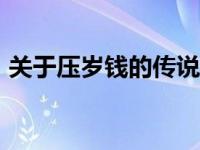 关于压岁钱的传说